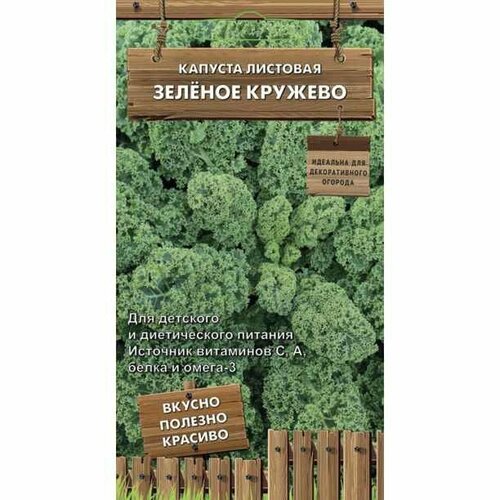 КАПУСТА ЛИСТОВАЯ
ЗЕЛЁНОЕ КРУЖЕВО

ИДЕАЛЬНА ДЛЯ ДЕКОРАТИВНОГО ОГОРОДА

Для детского и диетического питания
Источник витаминов С, А, белка и омега-3

ВКУСНО
ПОЛЕЗНО
КРАСИВО